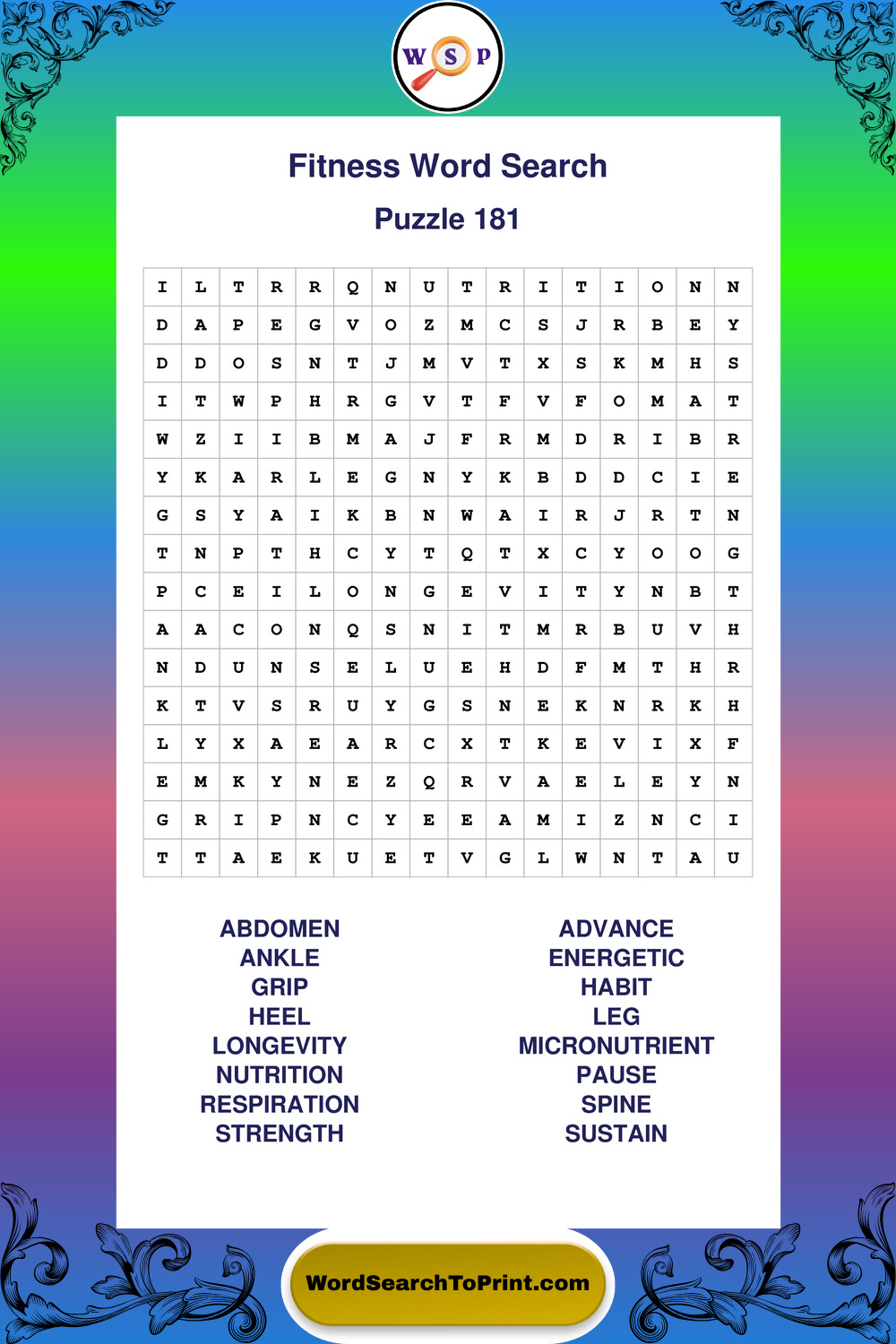 W S P

Fitness Word Search

Puzzle 181

| I | L | T | R | R | Q | N | U | T | R | I | T | I | O | N | N |
|---|---|---|---|---|---|---|---|---|---|---|---|---|---|---|---|
| D | A | P | E | G | V | O | Z | M | C | S | J | R | B | E | Y |
| D | D | O | S | N | T | J | M | V | T | X | S | K | M | H | S |
| I | T | W | P | H | R | G | V | T | F | V | F | O | M | A | T |
| W | Z | I | I | B | M | A | J | F | R | M | D | R | I | B | R |
| Y | K | A | R | L | E | G | N | Y | K | B | D | D | C | I | E |
| G | S | Y | A | I | K | B | N | W | A | I | R | J | R | T | N |
| T | N | P | T | H | C | Y | T | Q | T | X | C | Y | O | O | G |
| P | C | E | I | L | O | N | G | E | V | I | T | Y | N | B | T |
| A | A | C | O | N | Q | S | N | I | T | M | R | B | U | V | H |
| N | D | U | N | S | E | L | U | E | H | D | F | M | T | H | R |
| K | T | V | S | R | U | Y | G | S | N | E | K | N | R | K | H |
| L | Y | X | A | E | A | R | C | X | T | K | E | V | I | X | F |
| E | M | K | Y | N | E | Z | Q | R | V | A | E | L | E | Y | N |
| G | R | I | P | N | C | Y | E | E | A | M | I | Z | N | C | I |
| T | T | A | E | K | U | E | T | V | G | L | W | N | T | A | U |

ABDOMEN
ANKLE
GRIP
HEEL
LONGEVITY
NUTRITION
RESPIRATION
STRENGTH

ADVANCE
ENERGETIC
HABIT
LEG
MICRONUTRIENT
PAUSE
SPINE
SUSTAIN

WordSearchToPrint.com